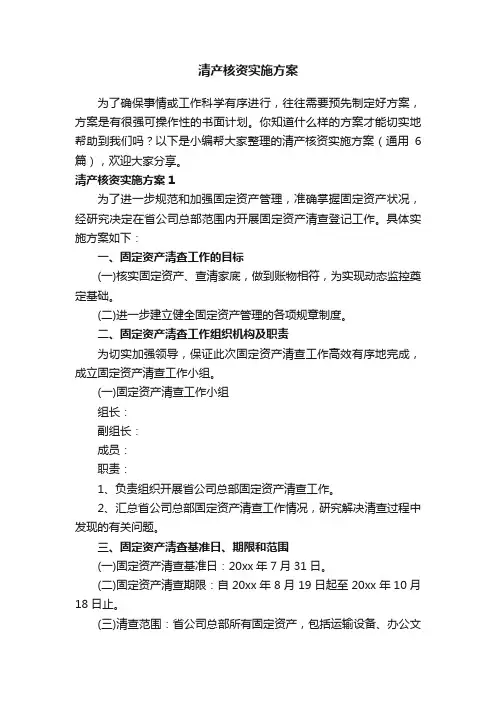 清产核资实施方案

为了确保事情或工作科学有序进行，往往需要预先制定好方案，方案是有很强可操作性的书面计划。你知道什么样的方案才能切实地帮助到我们吗？以下是小编帮大家整理的清产核资实施方案（通用 6 篇），欢迎大家分享。

清产核资实施方案 1

为了进一步规范和加强固定资产管理，准确掌握固定资产状况，经研究决定在省公司总部范围内开展固定资产清查登记工作。具体实施方案如下：

一、固定资产清查工作的目标

(一)核实固定资产、查清家底，做到账物相符，为实现动态监控奠定基础。

(二)进一步建立健全固定资产管理的各项规章制度。

二、固定资产清查工作组织机构及职责

为切实加强领导，保证此次固定资产清查工作高效有序地完成，成立固定资产清查工作小组。

(一)固定资产清查工作小组

组长：

副组长：

成员：

职责：

1、负责组织开展省公司总部固定资产清查工作。

2、汇总省公司总部固定资产清查工作情况，研究解决清查过程中发现的有关问题。

三、固定资产清查基准日、期限和范围

(一)固定资产清查基准日：20xx 年 7 月 31 日。

(二)固定资产清查期限：自 20xx 年 8 月 19 日起至 20xx 年 10 月 18 日止。

(三)清查范围：省公司总部所有固定资产，包括运输设备、办公文